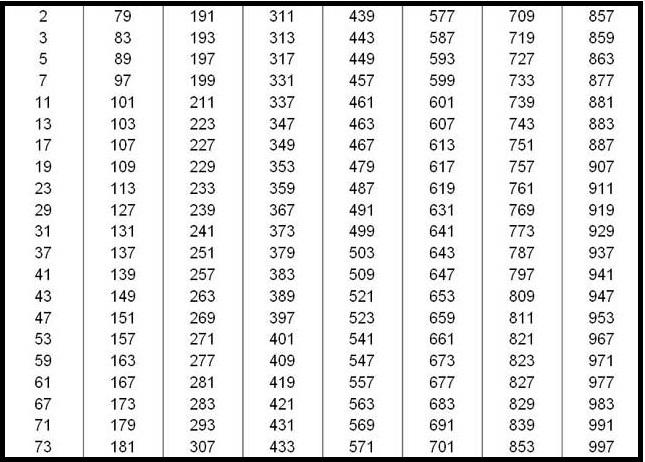 | 2 | 79 | 191 | 311 | 439 | 577 | 709 | 857 |
|---|---|---|---|---|---|---|---|
| 3 | 83 | 193 | 313 | 443 | 587 | 719 | 859 |
| 5 | 89 | 197 | 317 | 449 | 593 | 727 | 863 |
| 7 | 97 | 199 | 331 | 457 | 599 | 733 | 877 |
| 11 | 101 | 211 | 337 | 461 | 601 | 739 | 881 |
| 13 | 103 | 223 | 347 | 463 | 607 | 743 | 883 |
| 17 | 107 | 227 | 349 | 467 | 613 | 751 | 887 |
| 19 | 109 | 229 | 353 | 479 | 617 | 757 | 907 |
| 23 | 113 | 233 | 359 | 487 | 619 | 761 | 911 |
| 29 | 127 | 239 | 367 | 491 | 631 | 769 | 919 |
| 31 | 131 | 241 | 373 | 499 | 641 | 773 | 929 |
| 37 | 137 | 251 | 379 | 503 | 643 | 787 | 937 |
| 41 | 139 | 257 | 383 | 509 | 647 | 797 | 941 |
| 43 | 149 | 263 | 389 | 521 | 653 | 809 | 947 |
| 47 | 151 | 269 | 397 | 523 | 659 | 811 | 953 |
| 53 | 157 | 271 | 401 | 541 | 661 | 821 | 967 |
| 59 | 163 | 277 | 409 | 547 | 673 | 823 | 971 |
| 61 | 167 | 281 | 419 | 557 | 677 | 827 | 977 |
| 67 | 173 | 283 | 421 | 563 | 683 | 829 | 983 |
| 71 | 179 | 293 | 431 | 569 | 691 | 839 | 991 |
| 73 | 181 | 307 | 433 | 571 | 701 | 853 | 997 |